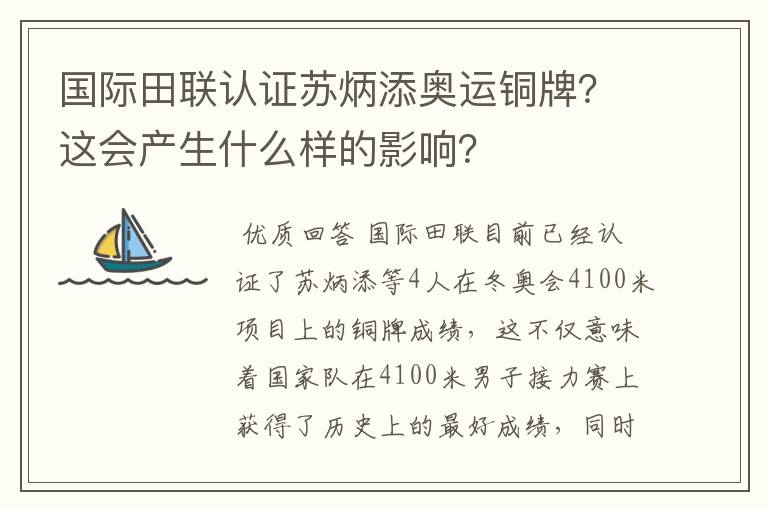 国际田联认证苏炳添奥运铜牌？这会产生什么样的影响？

优质回答 国际田联目前已经认证了苏炳添等4人在冬奥会4100米项目上的铜牌成绩，这不仅意味着国家队在4100米男子接力赛上获得了历史上的最好成绩，同时